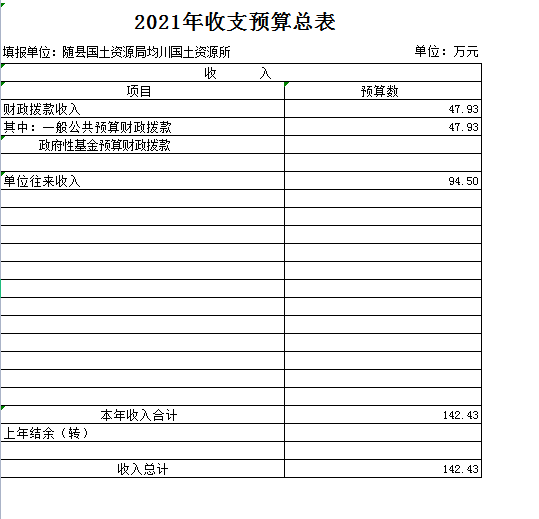 2021年收支预算总表

填报单位：随县国土资源局均川国土资源所　　单位：万元

| 收　　入 | |
|---|---|
| 项目 | 预算数 |
| 财政拨款收入 | 47.93 |
| 其中：一般公共预算财政拨款 | 47.93 |
| 政府性基金预算财政拨款 | |
| | |
| 单位往来收入 | 94.50 |
| | |
| | |
| | |
| | |
| | |
| | |
| | |
| | |
| | |
| | |
| | |
| | |
| 本年收入合计 | 142.43 |
| 上年结余（转） | |
| | |
| 收入总计 | 142.43 |